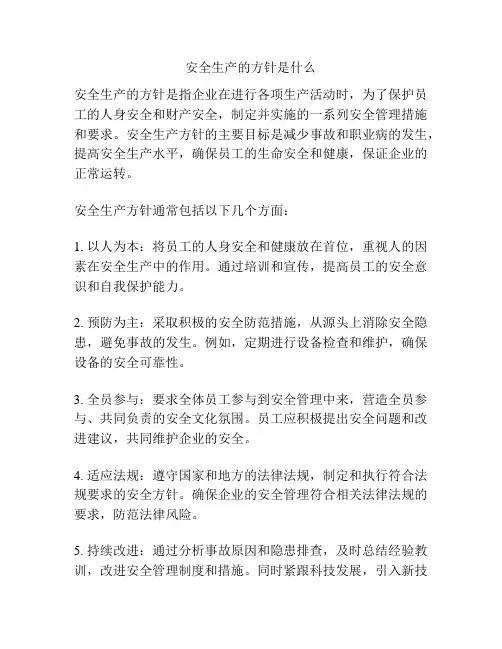 安全生产的方针是什么

安全生产的方针是指企业在进行各项生产活动时，为了保护员工的人身安全和财产安全，制定并实施的一系列安全管理措施和要求。安全生产方针的主要目标是减少事故和职业病的发生，提高安全生产水平，确保员工的生命安全和健康，保证企业的正常运转。

安全生产方针通常包括以下几个方面：

1. 以人为本：将员工的人身安全和健康放在首位，重视人的因素在安全生产中的作用。通过培训和宣传，提高员工的安全意识和自我保护能力。

2. 预防为主：采取积极的安全防范措施，从源头上消除安全隐患，避免事故的发生。例如，定期进行设备检查和维护，确保设备的安全可靠性。

3. 全员参与：要求全体员工参与到安全管理中来，营造全员参与、共同负责的安全文化氛围。员工应积极提出安全问题和改进建议，共同维护企业的安全。

4. 适应法规：遵守国家和地方的法律法规，制定和执行符合法规要求的安全方针。确保企业的安全管理符合相关法律法规的要求，防范法律风险。

5. 持续改进：通过分析事故原因和隐患排查，及时总结经验教训，改进安全管理制度和措施。同时紧跟科技发展，引入新技